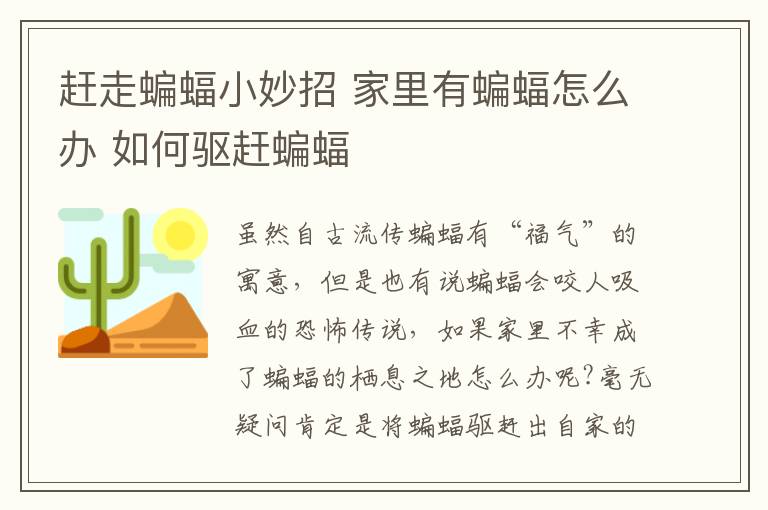 赶走蝙蝠小妙招 家里有蝙蝠怎么办 如何驱赶蝙蝠

虽然自古流传蝙蝠有“福气”的寓意，但是也有说蝙蝠会咬人吸血的恐怖传说，如果家里不幸成了蝙蝠的栖息之地怎么办呢?毫无疑问肯定是将蝙蝠驱赶出自家的